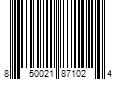 8 50021 87102 4